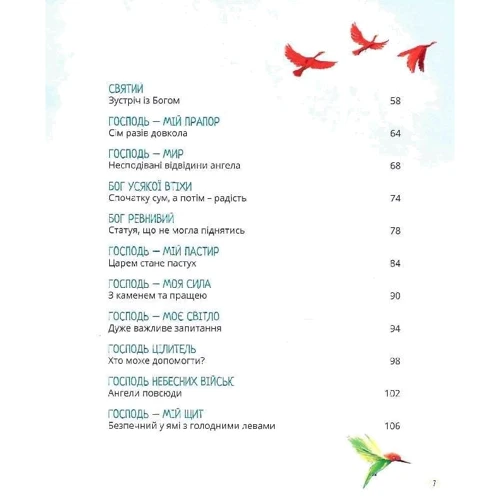 СВЯТИЙ
Зустріч із Богом 58

ГОСПОДЬ — МІЙ ПРАПОР
Сім разів довкола 64

ГОСПОДЬ — МИР
Несподівані відвідини ангела 68

БОГ УСЯКОЇ ВТІХИ
Спочатку сум, а потім – радість 74

БОГ РЕВНИВИЙ
Статуя, що не могла піднятись 78

ГОСПОДЬ — МІЙ ПАСТИР
Царем стане пастух 84

ГОСПОДЬ — МОЯ СИЛА
З каменем та пращею 90

ГОСПОДЬ — МОЄ СВІТЛО
Дуже важливе запитання 94

ГОСПОДЬ ЦІЛИТЕЛЬ
Хто може допомогти? 98

ГОСПОДЬ НЕБЕСНИХ ВІЙСЬК
Ангели повсюди 102

ГОСПОДЬ — МІЙ ЩИТ
Безпечний у ямі з голодними левами 106

7